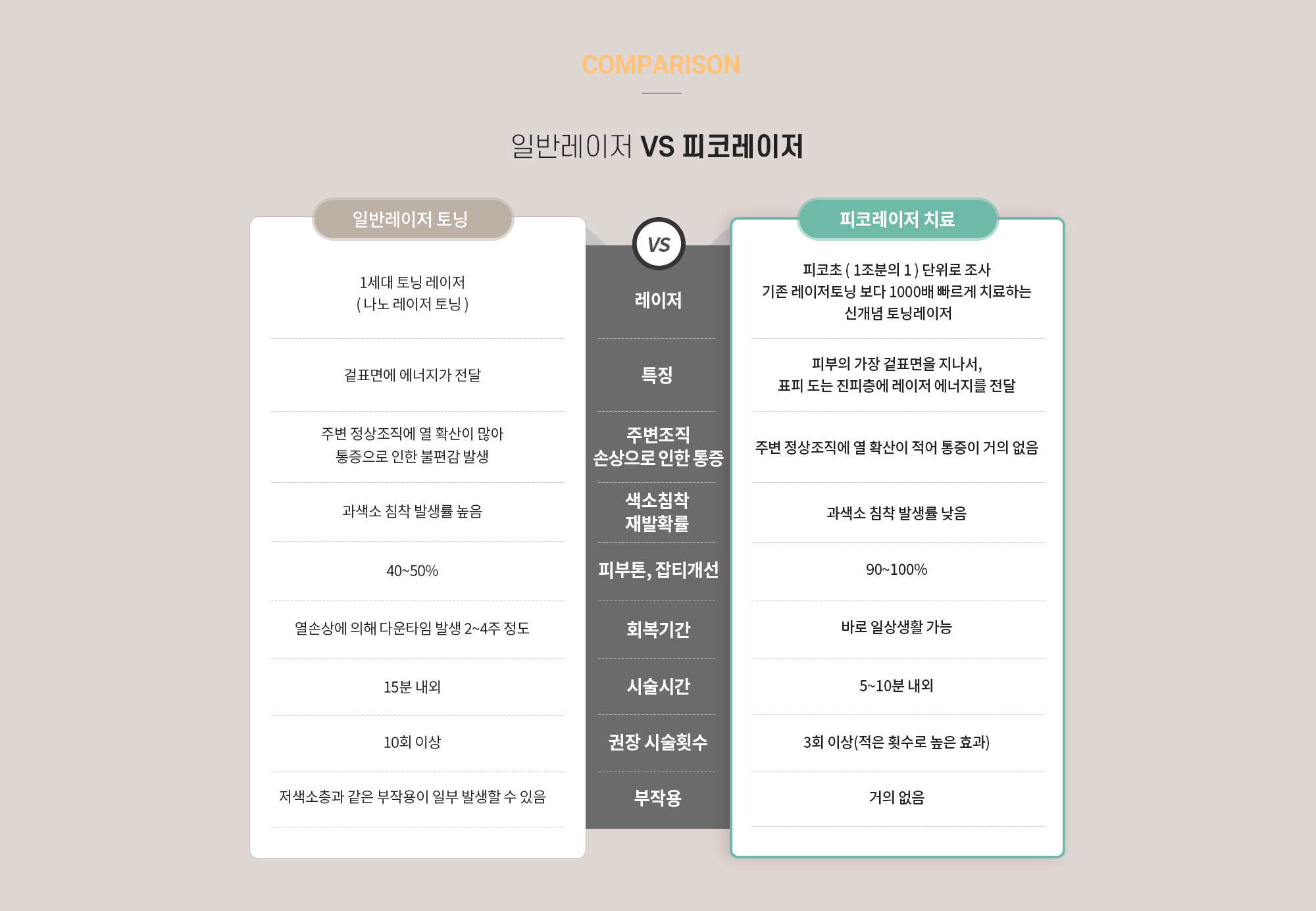 COMPARISON

일반레이저 VS 피코레이저

| 일반레이저 토닝 | VS | 피코레이저 치료 |
|---|---|---|
| 1세대 토닝 레이저 ( 나노 레이저 토닝 ) | 레이저 | 피코초 ( 1조분의 1 ) 단위로 조사 기존 레이저토닝 보다 1000배 빠르게 치료하는 신개념 토닝레이저 |
| 겉표면에 에너지가 전달 | 특징 | 피부의 가장 겉표면을 지나서, 표피 도는 진피층에 레이저 에너지를 전달 |
| 주변 정상조직에 열 확산이 많아 통증으로 인한 불편감 발생 | 주변조직 손상으로 인한 통증 | 주변 정상조직에 열 확산이 적어 통증이 거의 없음 |
| 과색소 침착 발생률 높음 | 색소침착 재발확률 | 과색소 침착 발생률 낮음 |
| 40~50% | 피부톤, 잡티개선 | 90~100% |
| 열손상에 의해 다운타임 발생 2~4주 정도 | 회복기간 | 바로 일상생활 가능 |
| 15분 내외 | 시술시간 | 5~10분 내외 |
| 10회 이상 | 권장 시술횟수 | 3회 이상(적은 횟수로 높은 효과) |
| 저색소층과 같은 부작용이 일부 발생할 수 있음 | 부작용 | 거의 없음 |